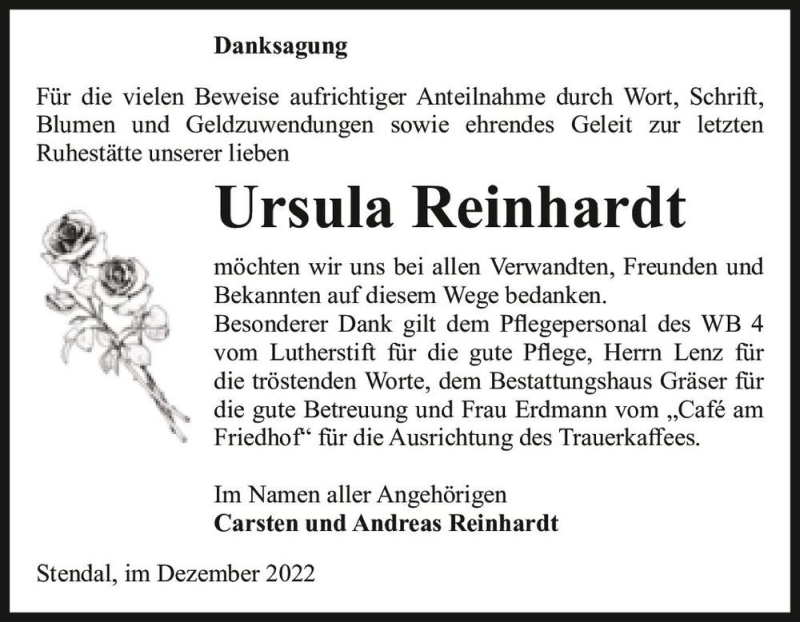 Danksagung

Für die vielen Beweise aufrichtiger Anteilnahme durch Wort, Schrift, Blumen und Geldzuwendungen sowie ehrendes Geleit zur letzten Ruhestätte unserer lieben

Ursula Reinhardt

möchten wir uns bei allen Verwandten, Freunden und Bekannten auf diesem Wege bedanken.
Besonderer Dank gilt dem Pflegepersonal des WB 4 vom Lutherstift für die gute Pflege, Herrn Lenz für die tröstenden Worte, dem Bestattungshaus Gräser für die gute Betreuung und Frau Erdmann vom „Café am Friedhof“ für die Ausrichtung des Trauerkaffees.

Im Namen aller Angehörigen
Carsten und Andreas Reinhardt

Stendal, im Dezember 2022